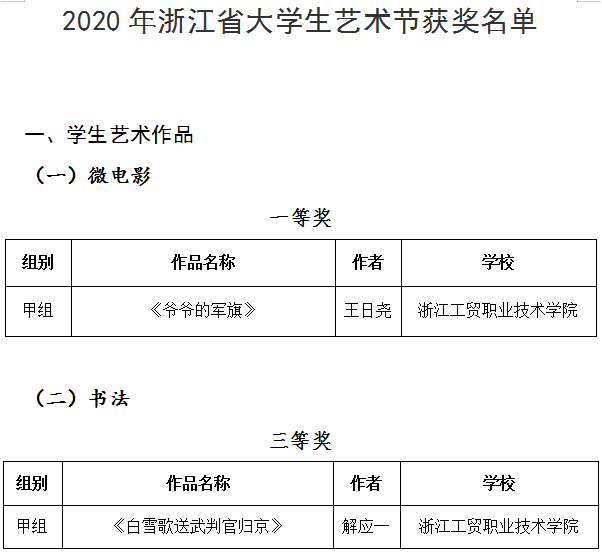 2020 年浙江省大学生艺术节获奖名单

一、学生艺术作品

（一）微电影

一等奖

| 组别 | 作品名称 | 作者 | 学校 |
|---|---|---|---|
| 甲组 | 《爷爷的军旗》 | 王日尧 | 浙江工贸职业技术学院 |

（二）书法

三等奖

| 组别 | 作品名称 | 作者 | 学校 |
|---|---|---|---|
| 甲组 | 《白雪歌送武判官归京》 | 解应一 | 浙江工贸职业技术学院 |